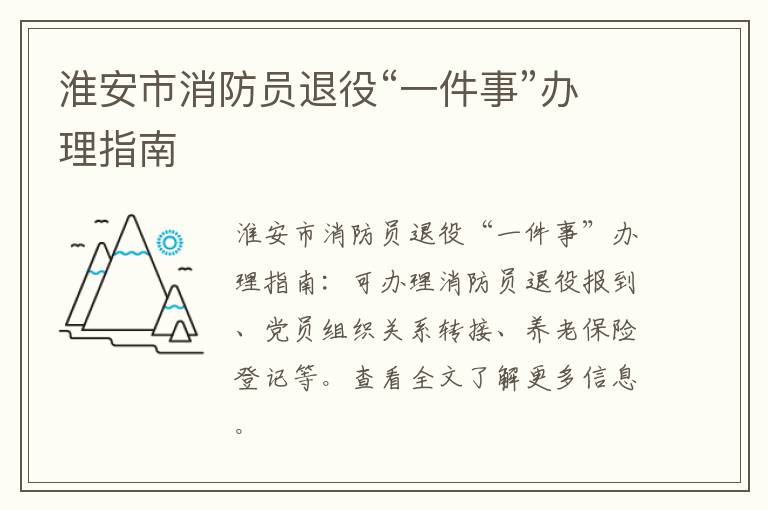 淮安市消防员退役“一件事”办理指南

淮安市消防员退役“一件事”办理指南：可办理消防员退役报到、党员组织关系转接、养老保险登记等。查看全文了解更多信息。